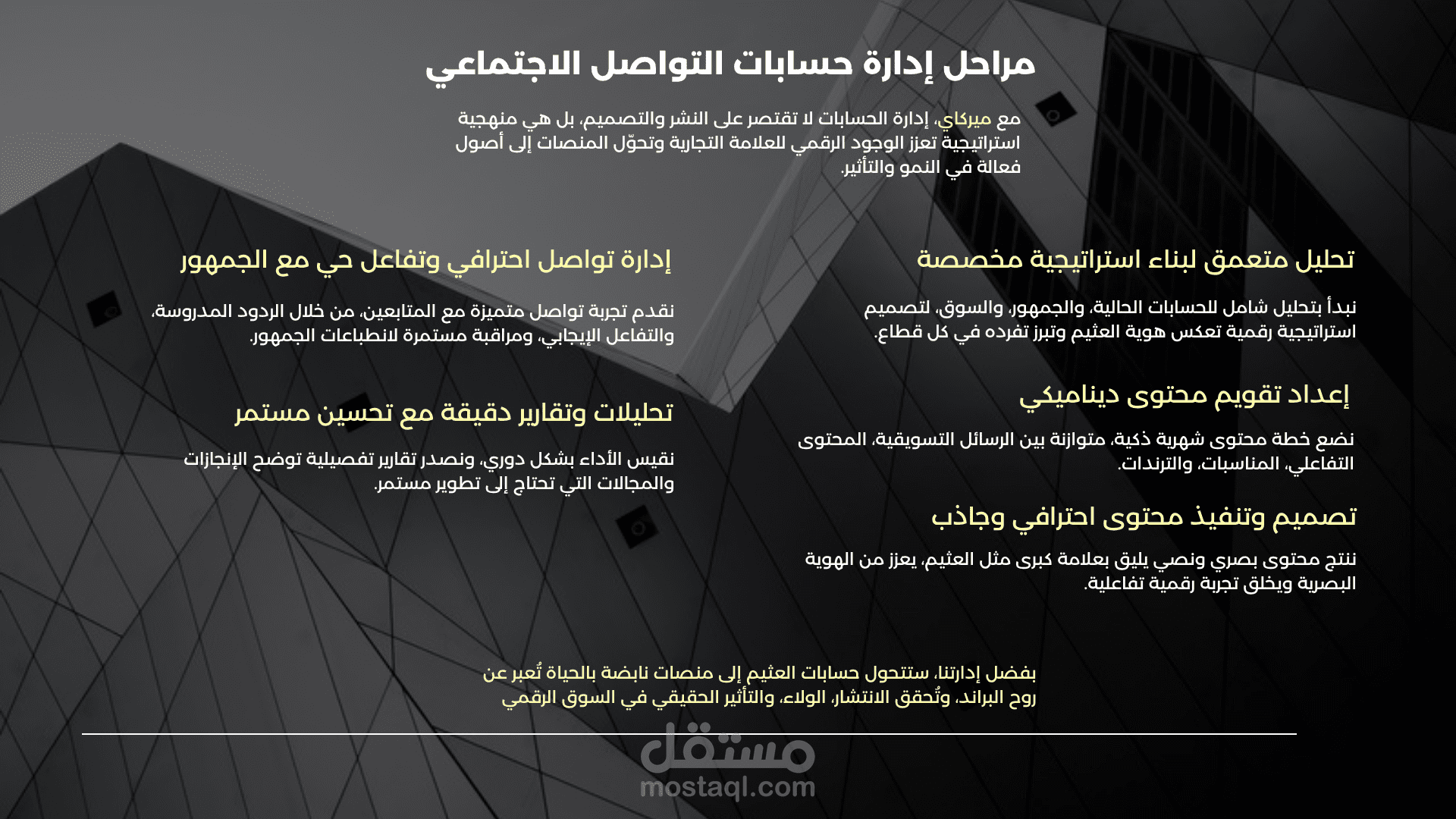 مراحل إدارة حسابات التواصل الاجتماعي

مع ميركاي، إدارة الحسابات لا تقتصر على النشر والتصميم، بل هي منهجية استراتيجية تعزز الوجود الرقمي للعلامة التجارية وتحوّل المنصات إلى أصول فعالة في النمو والتأثير.

تحليل متعمق لبناء استراتيجية مخصصة

نبدأ بتحليل شامل للحسابات الحالية، والجمهور، والسوق، لتصميم استراتيجية رقمية تعكس هوية العثيم وتبرز تفرده في كل قطاع.

إعداد تقويم محتوى ديناميكي

نضع خطة محتوى شهرية ذكية، متوازنة بين الرسائل التسويقية، المحتوى التفاعلي، المناسبات، والترندات.

تصميم وتنفيذ محتوى احترافي وجاذب

ننتج محتوى بصري ونصي يليق بعلامة كبرى مثل العثيم، يعزز من الهوية البصرية ويخلق تجربة رقمية تفاعلية.

إدارة تواصل احترافي وتفاعل حي مع الجمهور

نقدم تجربة تواصل متميزة مع المتابعين، من خلال الردود المدروسة، والتفاعل الإيجابي، ومراقبة مستمرة لانطباعات الجمهور.

تحليلات وتقارير دقيقة مع تحسين مستمر

نقيس الأداء بشكل دوري، ونصدر تقارير تفصيلية توضح الإنجازات والمجالات التي تحتاج إلى تطوير مستمر.

بفضل إدارتنا، ستتحول حسابات العثيم إلى منصات نابضة بالحياة تُعبر عن روح البراند، وتُحقق الانتشار، الولاء، والتأثير الحقيقي في السوق الرقمي

مستقل
mostaql.com